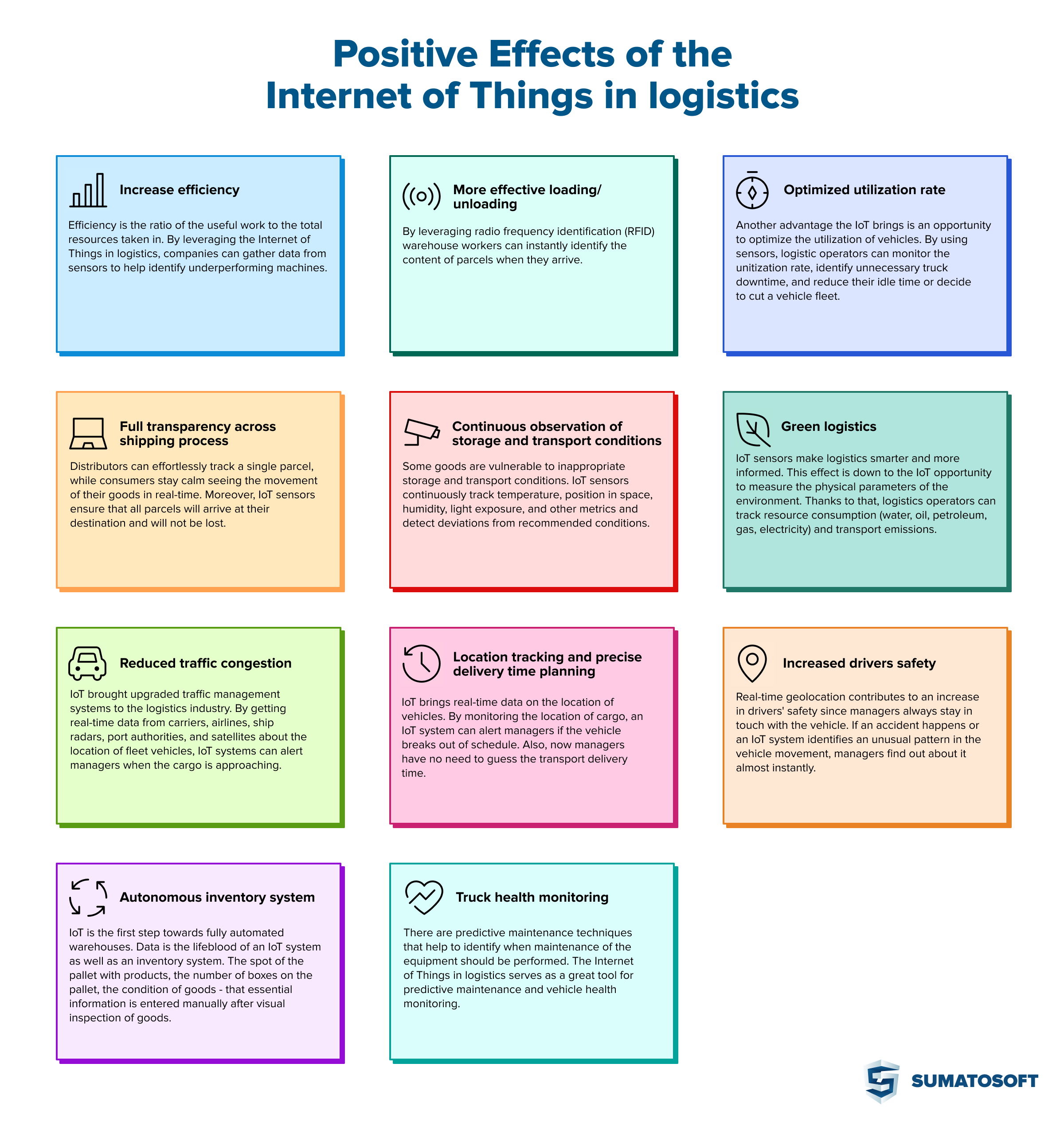 Positive Effects of the Internet of Things in logistics

Increase efficiency

Efficiency is the ratio of the useful work to the total resources taken in. By leveraging the Internet of Things in logistics, companies can gather data from sensors to help identify underperforming machines.

More effective loading/ unloading

By leveraging radio frequency identification (RFID) warehouse workers can instantly identify the content of parcels when they arrive.

Optimized utilization rate

Another advantage the IoT brings is an opportunity to optimize the utilization of vehicles. By using sensors, logistic operators can monitor the unitization rate, identify unnecessary truck downtime, and reduce their idle time or decide to cut a vehicle fleet.

Full transparency across shipping process

Distributors can effortlessly track a single parcel, while consumers stay calm seeing the movement of their goods in real-time. Moreover, IoT sensors ensure that all parcels will arrive at their destination and will not be lost.

Continuous observation of storage and transport conditions

Some goods are vulnerable to inappropriate storage and transport conditions. IoT sensors continuously track temperature, position in space, humidity, light exposure, and other metrics and detect deviations from recommended conditions.

Green logistics

IoT sensors make logistics smarter and more informed. This effect is down to the IoT opportunity to measure the physical parameters of the environment. Thanks to that, logistics operators can track resource consumption (water, oil, petroleum, gas, electricity) and transport emissions.

Reduced traffic congestion

IoT brought upgraded traffic management systems to the logistics industry. By getting real-time data from carriers, airlines, ship radars, port authorities, and satellites about the location of fleet vehicles, IoT systems can alert managers when the cargo is approaching.

Location tracking and precise delivery time planning

IoT brings real-time data on the location of vehicles. By monitoring the location of cargo, an IoT system can alert managers if the vehicle breaks out of schedule. Also, now managers have no need to guess the transport delivery time.

Increased drivers safety

Real-time geolocation contributes to an increase in drivers' safety since managers always stay in touch with the vehicle. If an accident happens or an IoT system identifies an unusual pattern in the vehicle movement, managers find out about it almost instantly.

Autonomous inventory system

IoT is the first step towards fully automated warehouses. Data is the lifeblood of an IoT system as well as an inventory system. The spot of the pallet with products, the number of boxes on the pallet, the condition of goods - that essential information is entered manually after visual inspection of goods.

Truck health monitoring

There are predictive maintenance techniques that help to identify when maintenance of the equipment should be performed. The Internet of Things in logistics serves as a great tool for predictive maintenance and vehicle health monitoring.

SUMATOSOFT